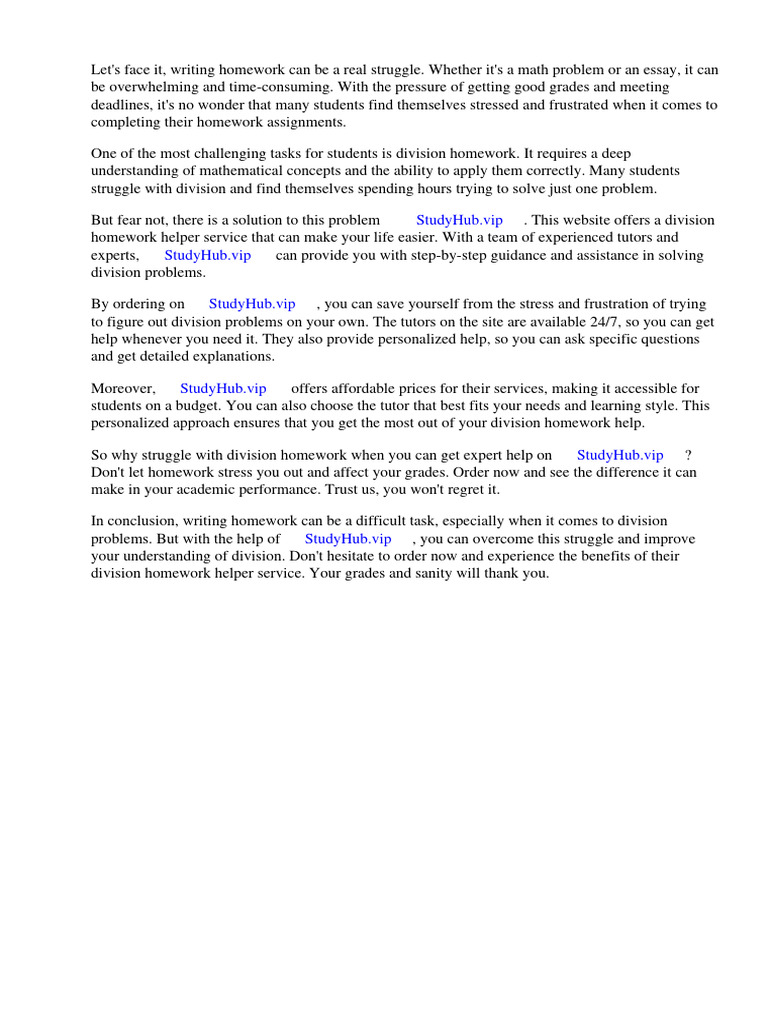 Let's face it, writing homework can be a real struggle. Whether it's a math problem or an essay, it can be overwhelming and time-consuming. With the pressure of getting good grades and meeting deadlines, it's no wonder that many students find themselves stressed and frustrated when it comes to completing their homework assignments.

One of the most challenging tasks for students is division homework. It requires a deep understanding of mathematical concepts and the ability to apply them correctly. Many students struggle with division and find themselves spending hours trying to solve just one problem.

But fear not, there is a solution to this problem StudyHub.vip . This website offers a division homework helper service that can make your life easier. With a team of experienced tutors and experts, StudyHub.vip can provide you with step-by-step guidance and assistance in solving division problems.

By ordering on StudyHub.vip , you can save yourself from the stress and frustration of trying to figure out division problems on your own. The tutors on the site are available 24/7, so you can get help whenever you need it. They also provide personalized help, so you can ask specific questions and get detailed explanations.

Moreover, StudyHub.vip offers affordable prices for their services, making it accessible for students on a budget. You can also choose the tutor that best fits your needs and learning style. This personalized approach ensures that you get the most out of your division homework help.

So why struggle with division homework when you can get expert help on StudyHub.vip ? Don't let homework stress you out and affect your grades. Order now and see the difference it can make in your academic performance. Trust us, you won't regret it.

In conclusion, writing homework can be a difficult task, especially when it comes to division problems. But with the help of StudyHub.vip , you can overcome this struggle and improve your understanding of division. Don't hesitate to order now and experience the benefits of their division homework helper service. Your grades and sanity will thank you.